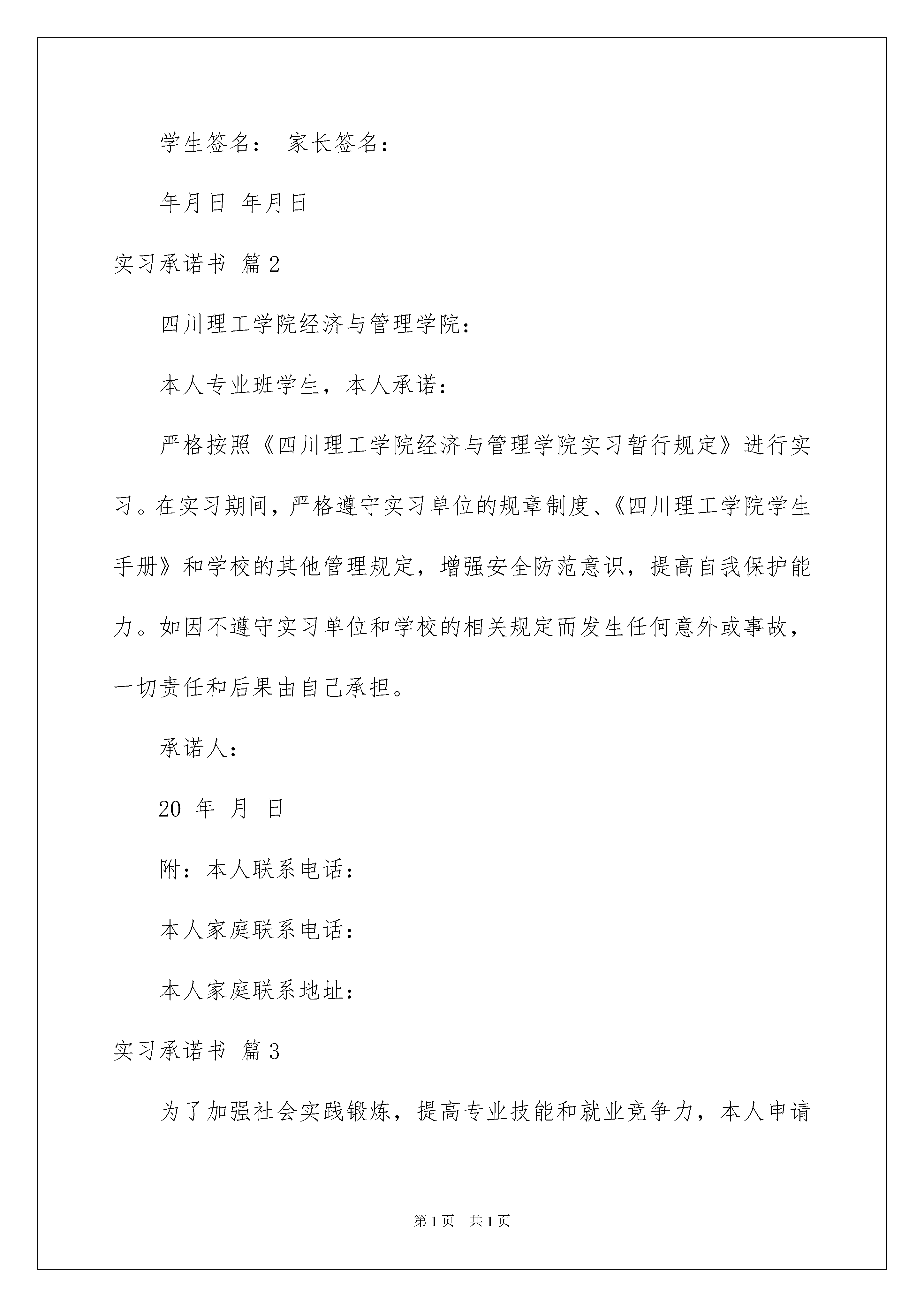 学生签名： 家长签名：

年月日 年月日

实习承诺书 篇2

四川理工学院经济与管理学院：

本人专业班学生，本人承诺：

严格按照《四川理工学院经济与管理学院实习暂行规定》进行实习。在实习期间，严格遵守实习单位的规章制度、《四川理工学院学生手册》和学校的其他管理规定，增强安全防范意识，提高自我保护能力。如因不遵守实习单位和学校的相关规定而发生任何意外或事故，一切责任和后果由自己承担。

承诺人：

20 年 月 日

附：本人联系电话：

本人家庭联系电话：

本人家庭联系地址：

实习承诺书 篇3

为了加强社会实践锻炼，提高专业技能和就业竞争力，本人申请

第1页 共1页